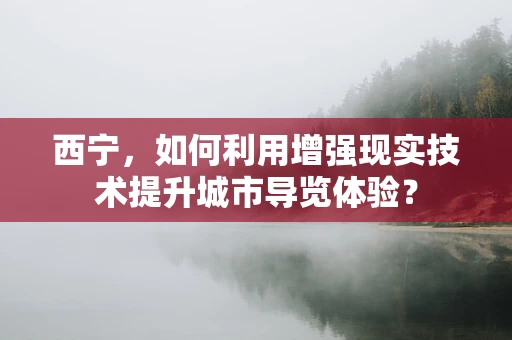 西宁，如何利用增强现实技术提升城市导览体验？